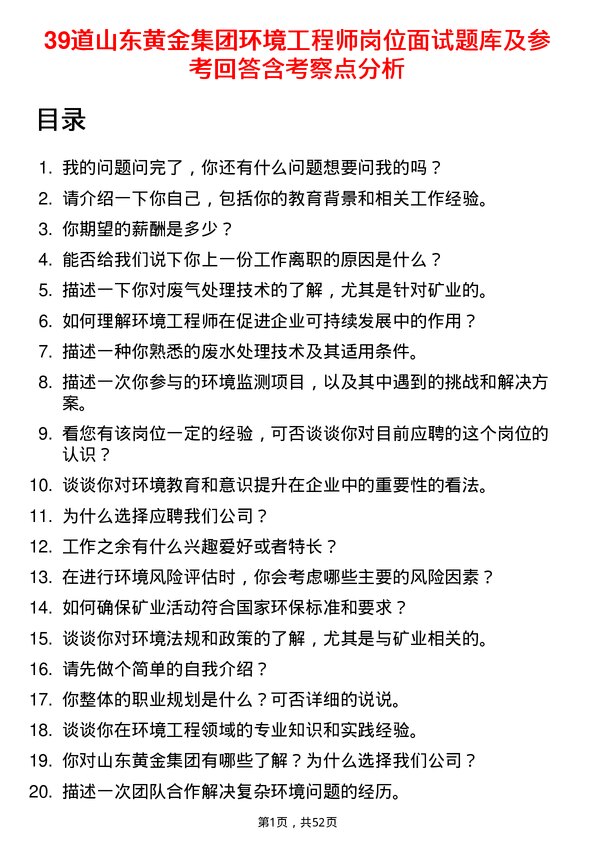 39道山东黄金集团环境工程师岗位面试题库及参考回答含考察点分析

目录

1. 我的问题问完了，你还有什么问题想要问我的吗？
2. 请介绍一下你自己，包括你的教育背景和相关工作经验。
3. 你期望的薪酬是多少？
4. 能否给我们说下你上一份工作离职的原因是什么？
5. 描述一下你对废气处理技术的了解，尤其是针对矿业的。
6. 如何理解环境工程师在促进企业可持续发展中的作用？
7. 描述一种你熟悉的废水处理技术及其适用条件。
8. 描述一次你参与的环境监测项目，以及其中遇到的挑战和解决方案。
9. 看您有该岗位一定的经验，可否谈谈你对目前应聘的这个岗位的认识？
10. 谈谈你对环境教育和意识提升在企业中的重要性的看法。
11. 为什么选择应聘我们公司？
12. 工作之余有什么兴趣爱好或者特长？
13. 在进行环境风险评估时，你会考虑哪些主要的风险因素？
14. 如何确保矿业活动符合国家环保标准和要求？
15. 谈谈你对环境法规和政策的了解，尤其是与矿业相关的。
16. 请先做个简单的自我介绍？
17. 你整体的职业规划是什么？可否详细的说说。
18. 谈谈你在环境工程领域的专业知识和实践经验。
19. 你对山东黄金集团有哪些了解？为什么选择我们公司？
20. 描述一次团队合作解决复杂环境问题的经历。

第1页，共52页